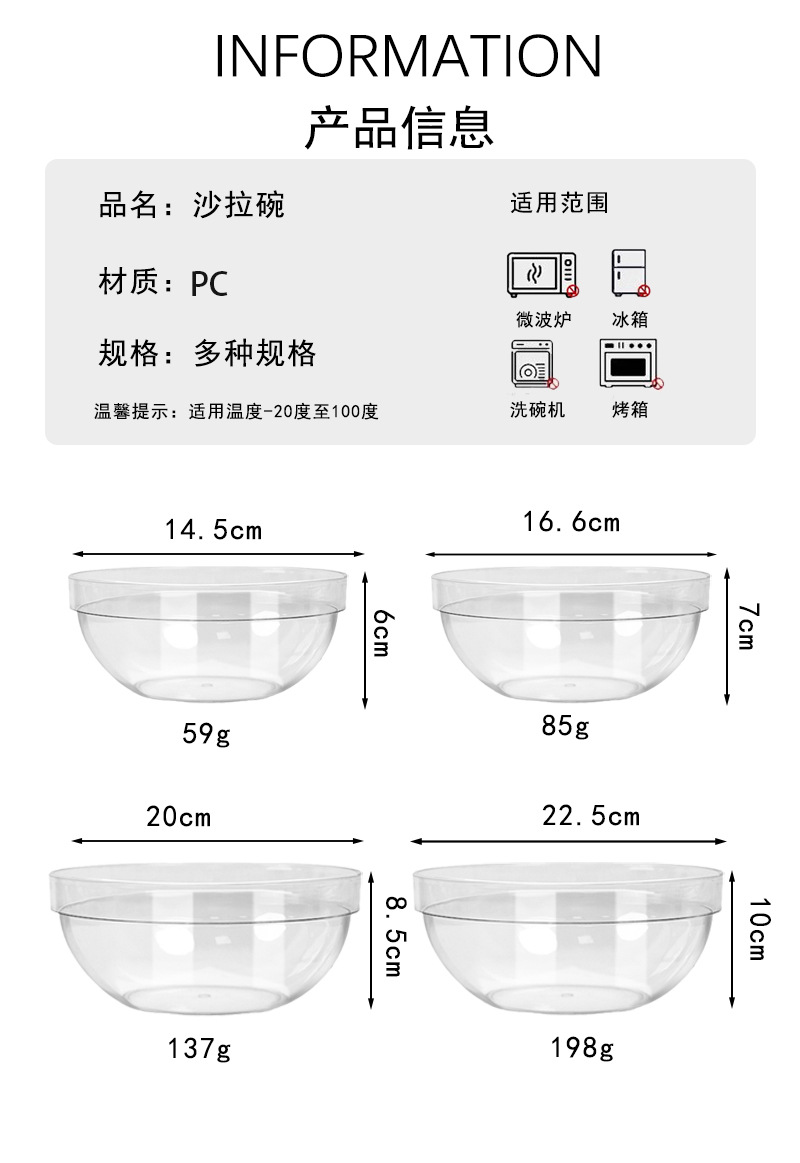 INFORMATION

产品信息

品名：沙拉碗

材质：PC

规格：多种规格

温馨提示：适用温度-20度至100度

适用范围

微波炉

冰箱

洗碗机

烤箱

14.5cm

6cm

59g

16.6cm

7cm

85g

20cm

8.5cm

137g

22.5cm

10cm

198g